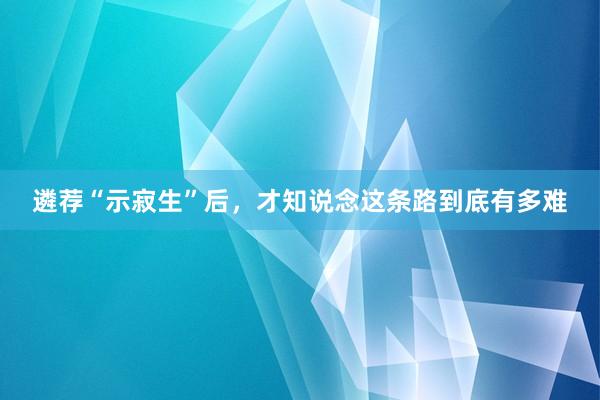 遴荐“示寂生”后，才知说念这条路到底有多难